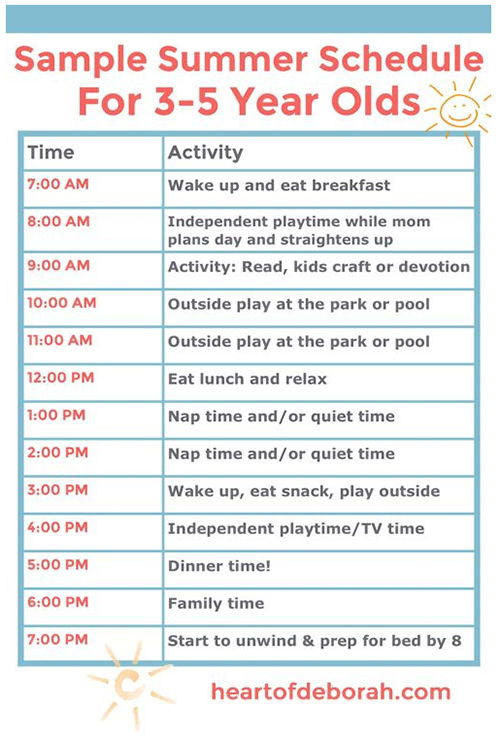 Sample Summer Schedule For 3-5 Year Olds

| Time | Activity |
|---|---|
| 7:00 AM | Wake up and eat breakfast |
| 8:00 AM | Independent playtime while mom plans day and straightens up |
| 9:00 AM | Activity: Read, kids craft or devotion |
| 10:00 AM | Outside play at the park or pool |
| 11:00 AM | Outside play at the park or pool |
| 12:00 PM | Eat lunch and relax |
| 1:00 PM | Nap time and/or quiet time |
| 2:00 PM | Nap time and/or quiet time |
| 3:00 PM | Wake up, eat snack, play outside |
| 4:00 PM | Independent playtime/TV time |
| 5:00 PM | Dinner time! |
| 6:00 PM | Family time |
| 7:00 PM | Start to unwind & prep for bed by 8 |

heartofdeborah.com